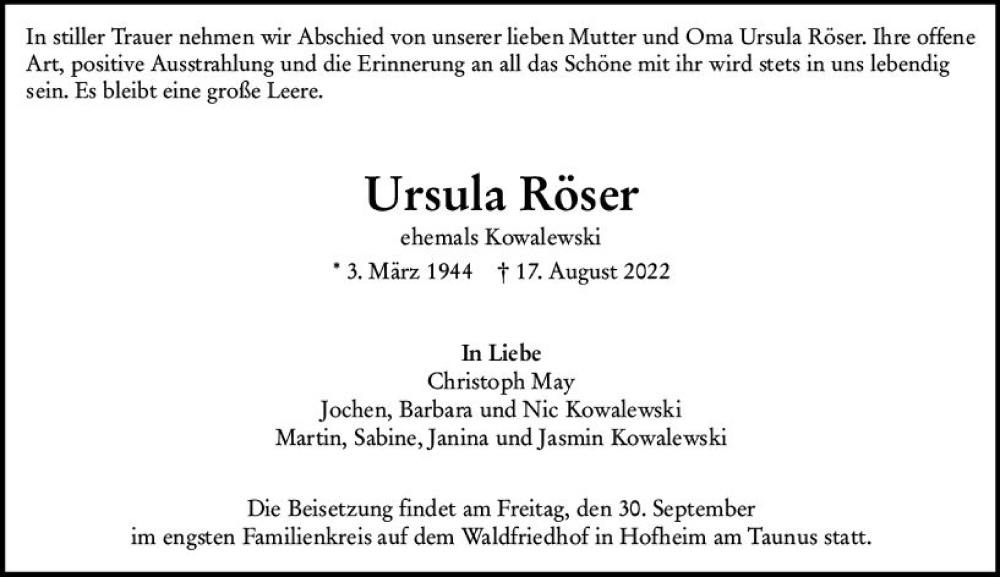 In stiller Trauer nehmen wir Abschied von unserer lieben Mutter und Oma Ursula Röser. Ihre offene Art, positive Ausstrahlung und die Erinnerung an all das Schöne mit ihr wird stets in uns lebendig sein. Es bleibt eine große Leere.

Ursula Röser
ehemals Kowalewski
* 3. März 1944 † 17. August 2022

In Liebe
Christoph May
Jochen, Barbara und Nic Kowalewski
Martin, Sabine, Janina und Jasmin Kowalewski

Die Beisetzung findet am Freitag, den 30. September im engsten Familienkreis auf dem Waldfriedhof in Hofheim am Taunus statt.